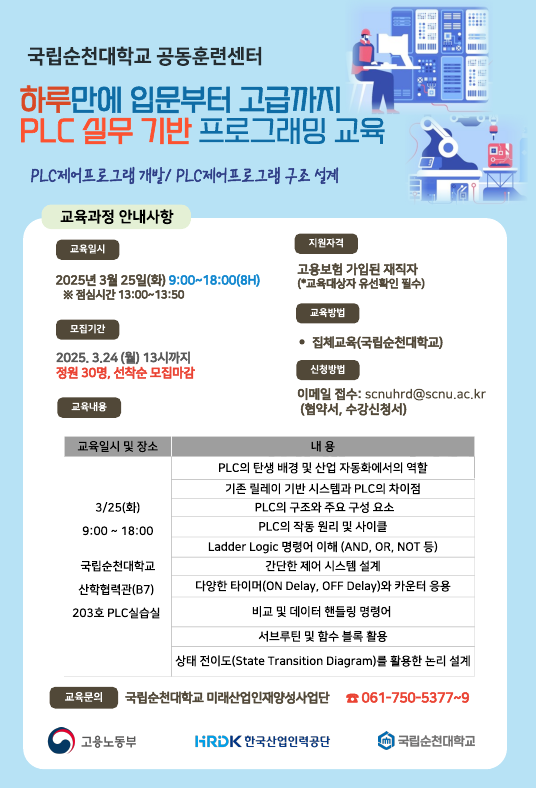 국립순천대학교 공동훈련센터

하루만에 입문부터 고급까지
PLC 실무 기반 프로그래밍 교육

PLC제어프로그램 개발/ PLC제어프로그램 구조 설계

교육과정 안내사항

교육일시

2025년 3월 25일(화) 9:00~18:00(8H)
※ 점심시간 13:00~13:50

모집기간

2025. 3.24 (월) 13시까지
정원 30명, 선착순 모집마감

교육내용

지원자격

고용보험 가입된 재직자
(*교육대상자 유선확인 필수)

교육방법

• 집체교육(국립순천대학교)

신청방법

이메일 접수: scnuhrd@scnu.ac.kr
(협약서, 수강신청서)

| 교육일시 및 장소 | 내 용 |
|---|---|
| 3/25(화) 9:00 ~ 18:00 국립순천대학교 산학협력관(B7) 203호 PLC실습실 | PLC의 탄생 배경 및 산업 자동화에서의 역할 |
| | 기존 릴레이 기반 시스템과 PLC의 차이점 |
| | PLC의 구조와 주요 구성 요소 |
| | PLC의 작동 원리 및 사이클 |
| | Ladder Logic 명령어 이해 (AND, OR, NOT 등) |
| | 간단한 제어 시스템 설계 |
| | 다양한 타이머(ON Delay, OFF Delay)와 카운터 응용 |
| | 비교 및 데이터 핸들링 명령어 |
| | 서브루틴 및 함수 블록 활용 |
| | 상태 전이도(State Transition Diagram)를 활용한 논리 설계 |

교육문의 국립순천대학교 미래산업인재양성사업단 ☎ 061-750-5377~9

고용노동부 HRDK 한국산업인력공단 국립순천대학교